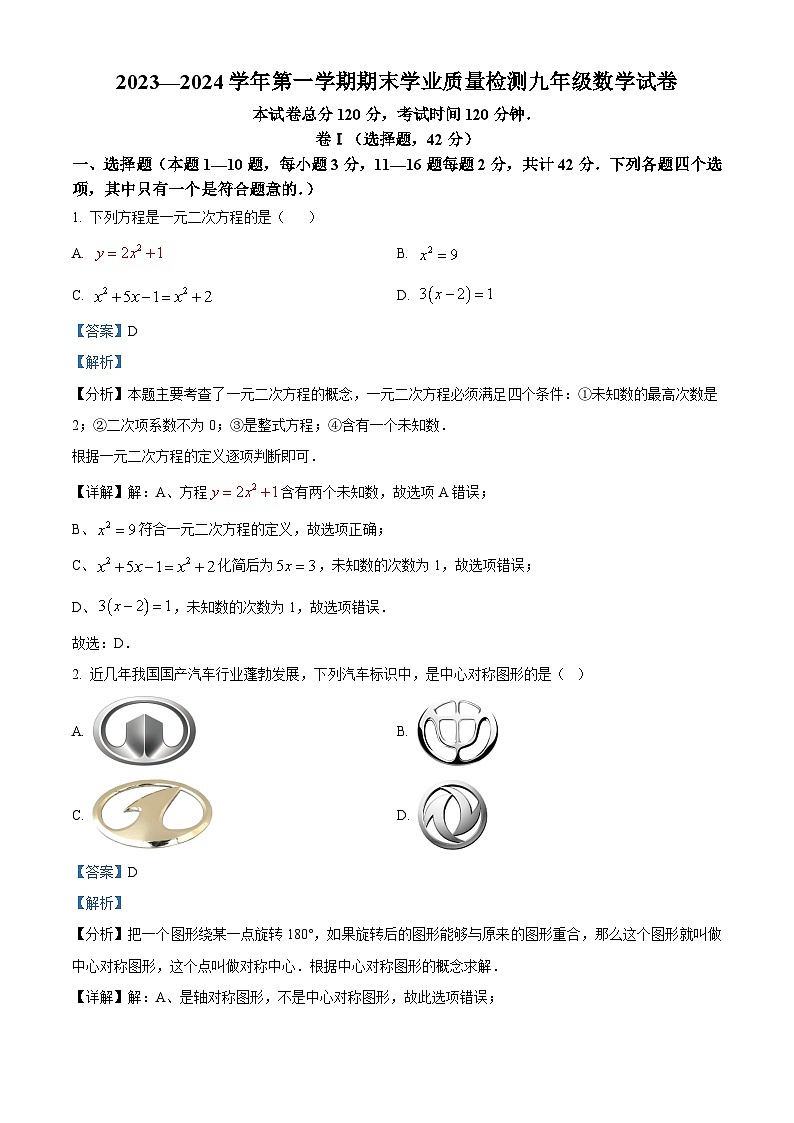 2023—2024 学年第一学期期末学业质量检测九年级数学试卷

本试卷总分 120 分，考试时间 120 分钟．

卷 I （选择题，42 分）

一、选择题（本题 1—10 题，每小题 3 分，11—16 题每题 2 分，共计 42 分．下列各题四个选项，其中只有一个是符合题意的．）

1. 下列方程是一元二次方程的是（　）

A. $y=2x^2+1$

B. $x^2=9$

C. $x^2+5x-1=x^2+2$

D. $3(x-2)=1$

【答案】D

【解析】

【分析】本题主要考查了一元二次方程的概念，一元二次方程必须满足四个条件：①未知数的最高次数是 2；②二次项系数不为 0；③是整式方程；④含有一个未知数．

根据一元二次方程的定义逐项判断即可．

【详解】解：A、方程 $y=2x^2+1$ 含有两个未知数，故选项 A 错误；

B、$x^2=9$ 符合一元二次方程的定义，故选项正确；

C、$x^2+5x-1=x^2+2$ 化简后为 $5x=3$，未知数的次数为 1，故选项错误；

D、$3(x-2)=1$，未知数的次数为 1，故选项错误．

故选：D．

2. 近几年我国国产汽车行业蓬勃发展，下列汽车标识中，是中心对称图形的是（　）

A.

B.

C.

D.

【答案】D

【解析】

【分析】把一个图形绕某一点旋转 180°，如果旋转后的图形能够与原来的图形重合，那么这个图形就叫做中心对称图形，这个点叫做对称中心．根据中心对称图形的概念求解．

【详解】解：A、是轴对称图形，不是中心对称图形，故此选项错误；